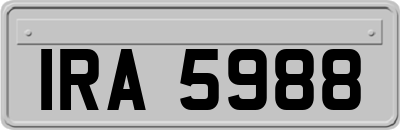 IRA 5988